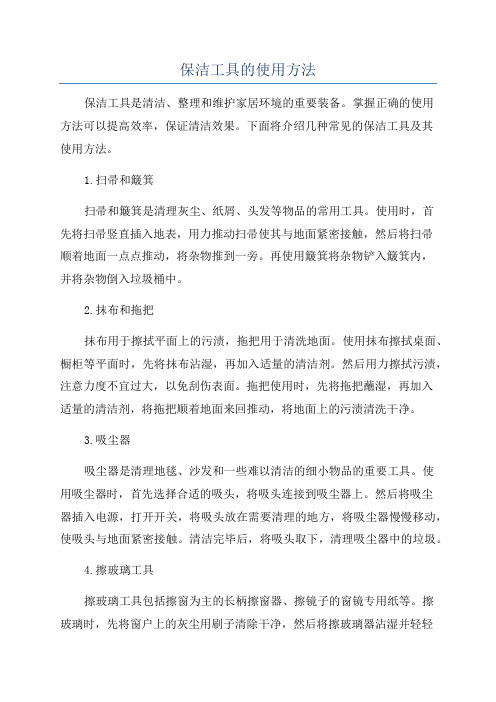 保洁工具的使用方法

保洁工具是清洁、整理和维护家居环境的重要装备。掌握正确的使用方法可以提高效率，保证清洁效果。下面将介绍几种常见的保洁工具及其使用方法。

1.扫帚和簸箕

扫帚和簸箕是清理灰尘、纸屑、头发等物品的常用工具。使用时，首先将扫帚竖直插入地表，用力推动扫帚使其与地面紧密接触，然后将扫帚顺着地面一点点推动，将杂物推到一旁。再使用簸箕将杂物铲入簸箕内，并将杂物倒入垃圾桶中。

2.抹布和拖把

抹布用于擦拭平面上的污渍，拖把用于清洗地面。使用抹布擦拭桌面、橱柜等平面时，先将抹布沾湿，再加入适量的清洁剂。然后用力擦拭污渍，注意力度不宜过大，以免刮伤表面。拖把使用时，先将拖把蘸湿，再加入适量的清洁剂，将拖把顺着地面来回推动，将地面上的污渍清洗干净。

3.吸尘器

吸尘器是清理地毯、沙发和一些难以清洁的细小物品的重要工具。使用吸尘器时，首先选择合适的吸头，将吸头连接到吸尘器上。然后将吸尘器插入电源，打开开关，将吸头放在需要清理的地方，将吸尘器慢慢移动，使吸头与地面紧密接触。清洁完毕后，将吸头取下，清理吸尘器中的垃圾。

4.擦玻璃工具

擦玻璃工具包括擦窗为主的长柄擦窗器、擦镜子的窗镜专用纸等。擦玻璃时，先将窗户上的灰尘用刷子清除干净，然后将擦玻璃器沾湿并轻轻